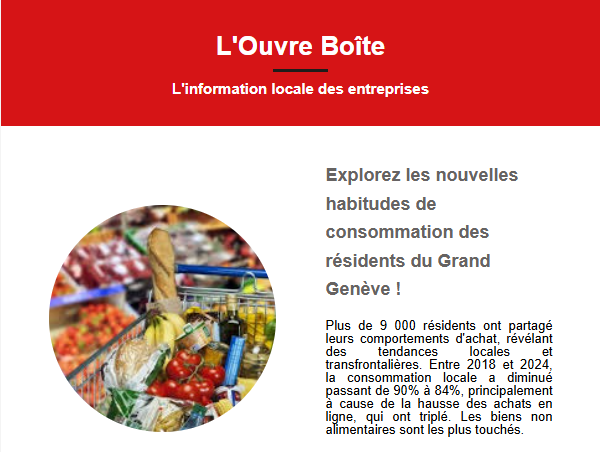 L'Ouvre Boîte

L'information locale des entreprises

Explorez les nouvelles habitudes de consommation des résidents du Grand Genève !

Plus de 9 000 résidents ont partagé leurs comportements d'achat, révélant des tendances locales et transfrontalières. Entre 2018 et 2024, la consommation locale a diminué passant de 90% à 84%, principalement à cause de la hausse des achats en ligne, qui ont triplé. Les biens non alimentaires sont les plus touchés.